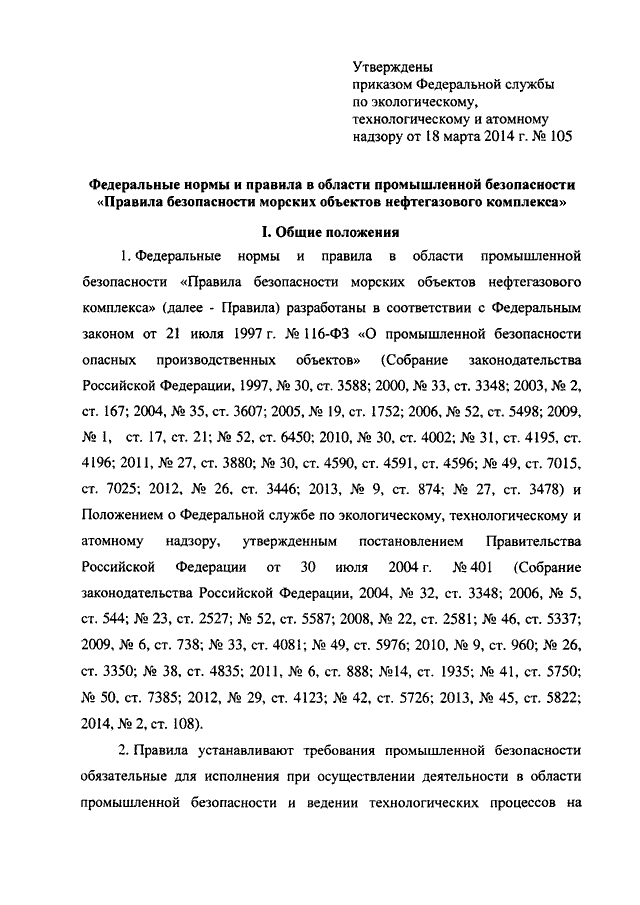 Утверждены
приказом Федеральной службы
по экологическому,
технологическому и атомному
надзору от 18 марта 2014 г. № 105

Федеральные нормы и правила в области промышленной безопасности
«Правила безопасности морских объектов нефтегазового комплекса»

I. Общие положения

1. Федеральные нормы и правила в области промышленной безопасности «Правила безопасности морских объектов нефтегазового комплекса» (далее - Правила) разработаны в соответствии с Федеральным законом от 21 июля 1997 г. № 116-ФЗ «О промышленной безопасности опасных производственных объектов» (Собрание законодательства Российской Федерации, 1997, № 30, ст. 3588; 2000, № 33, ст. 3348; 2003, № 2, ст. 167; 2004, № 35, ст. 3607; 2005, № 19, ст. 1752; 2006, № 52, ст. 5498; 2009, № 1, ст. 17, ст. 21; № 52, ст. 6450; 2010, № 30, ст. 4002; № 31, ст. 4195, ст. 4196; 2011, № 27, ст. 3880; № 30, ст. 4590, ст. 4591, ст. 4596; № 49, ст. 7015, ст. 7025; 2012, № 26, ст. 3446; 2013, № 9, ст. 874; № 27, ст. 3478) и Положением о Федеральной службе по экологическому, технологическому и атомному надзору, утвержденным постановлением Правительства Российской Федерации от 30 июля 2004 г. № 401 (Собрание законодательства Российской Федерации, 2004, № 32, ст. 3348; 2006, № 5, ст. 544; № 23, ст. 2527; № 52, ст. 5587; 2008, № 22, ст. 2581; № 46, ст. 5337; 2009, № 6, ст. 738; № 33, ст. 4081; № 49, ст. 5976; 2010, № 9, ст. 960; № 26, ст. 3350; № 38, ст. 4835; 2011, № 6, ст. 888; №14, ст. 1935; № 41, ст. 5750; № 50, ст. 7385; 2012, № 29, ст. 4123; № 42, ст. 5726; 2013, № 45, ст. 5822; 2014, № 2, ст. 108).

2. Правила устанавливают требования промышленной безопасности обязательные для исполнения при осуществлении деятельности в области промышленной безопасности и ведении технологических процессов на